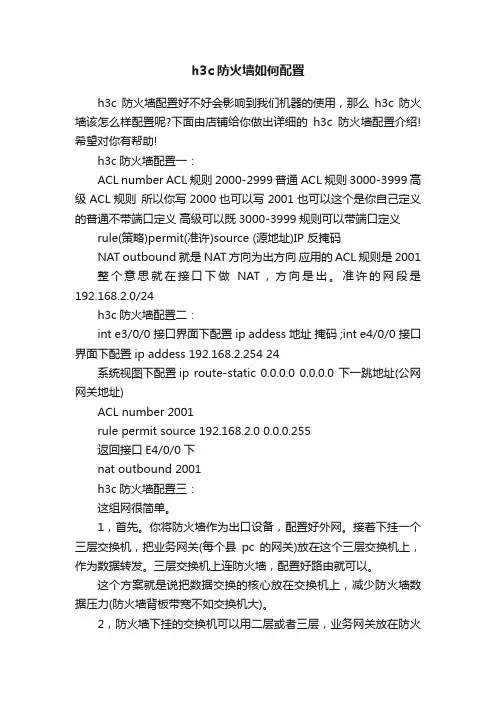 h3c防火墙如何配置

h3c 防火墙配置好不好会影响到我们机器的使用，那么 h3c 防火墙该怎么样配置呢?下面由店铺给你做出详细的 h3c 防火墙配置介绍!希望对你有帮助!

h3c 防火墙配置一：

ACL number ACL 规则 2000-2999 普通 ACL 规则 3000-3999 高级 ACL 规则 所以你写 2000 也可以写 2001 也可以这个是你自己定义的普通不带端口定义 高级可以既 3000-3999 规则可以带端口定义

rule(策略)permit(准许)source (源地址)IP 反掩码

NAT outbound 就是 NAT 方向为出方向 应用的 ACL 规则是 2001

整个意思就在接口下做 NAT，方向是出。准许的网段是 192.168.2.0/24

h3c 防火墙配置二：

int e3/0/0 接口界面下配置 ip addess 地址 掩码 ;int e4/0/0 接口界面下配置 ip addess 192.168.2.254 24

系统视图下配置 ip route-static 0.0.0.0 0.0.0.0 下一跳地址(公网网关地址)

ACL number 2001

rule permit source 192.168.2.0 0.0.0.255

返回接口 E4/0/0 下

nat outbound 2001

h3c 防火墙配置三：

这组网很简单。

1，首先。你将防火墙作为出口设备，配置好外网。接着下挂一个三层交换机，把业务网关(每个县 pc 的网关)放在这个三层交换机上，作为数据转发。三层交换机上连防火墙，配置好路由就可以。

这个方案就是说把数据交换的核心放在交换机上，减少防火墙数据压力(防火墙背板带宽不如交换机大)。

2，防火墙下挂的交换机可以用二层或者三层，业务网关放在防火